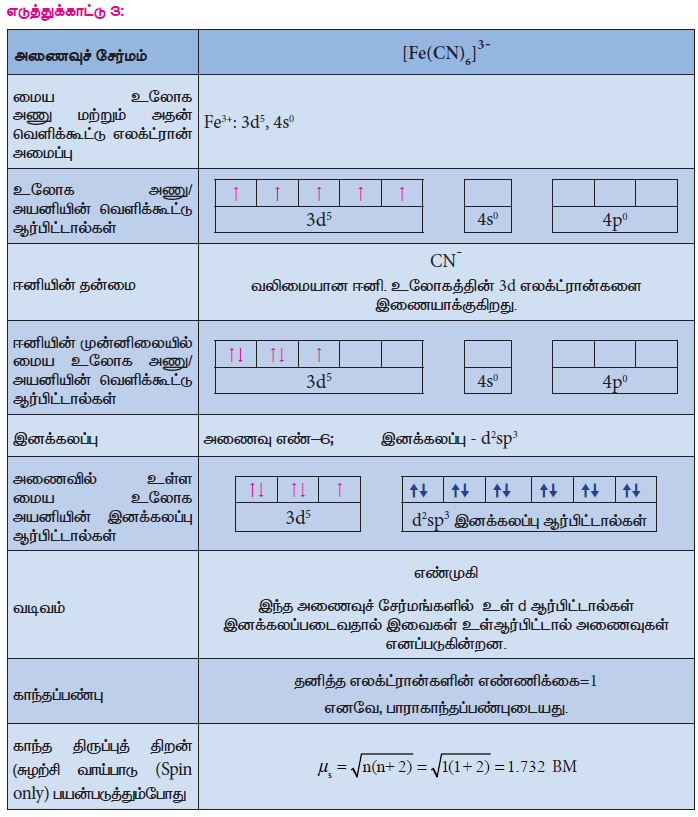 எடுத்துக்காட்டு 3:

| அணைவுச் சேர்மம் | $[Fe(CN)_6]^{3-}$ |
|---|---|
| மைய உலோக அணு மற்றும் அதன் வெளிக்கூட்டு எலக்ட்ரான் அமைப்பு | $Fe^{3+}$: $3d^5$, $4s^0$ |
| உலோக அணு/ அயனியின் வெளிக்கூட்டு ஆர்பிட்டால்கள் | ↑ ↑ ↑ ↑ ↑ $3d^5$ $4s^0$ $4p^0$ |
| ஈனியின் தன்மை | $CN^-$ வலிமையான ஈனி. உலோகத்தின் 3d எலக்ட்ரான்களை இணையாக்குகிறது. |
| ஈனியின் முன்னிலையில் மைய உலோக அணு/ அயனியின் வெளிக்கூட்டு ஆர்பிட்டால்கள் | ↑↓ ↑↓ ↑ $3d^5$ $4s^0$ $4p^0$ |
| இனக்கலப்பு | அணைவு எண்–6; இனக்கலப்பு - $d^2sp^3$ |
| அணைவில் உள்ள மைய உலோக அயனியின் இனக்கலப்பு ஆர்பிட்டால்கள் | ↑↓ ↑↓ ↑ $3d^5$ ↑↓ ↑↓ ↑↓ ↑↓ ↑↓ ↑↓ $d^2sp^3$ இனக்கலப்பு ஆர்பிட்டால்கள் |
| வடிவம் | எண்முகி இந்த அணைவுச் சேர்மங்களில் உள் d ஆர்பிட்டால்கள் இனக்கலப்படைவதால் இவைகள் உள்ஆர்பிட்டால் அணைவுகள் எனப்படுகின்றன. |
| காந்தப்பண்பு | தனித்த எலக்ட்ரான்களின் எண்ணிக்கை=1 எனவே, பாராகாந்தப்பண்புடையது. |
| காந்த திருப்புத் திறன் (சுழற்சி வாய்பாடு (Spin only) பயன்படுத்தும்போது | $\mu_s = \sqrt{n(n+2)} = \sqrt{1(1+2)} = 1.732$ BM |